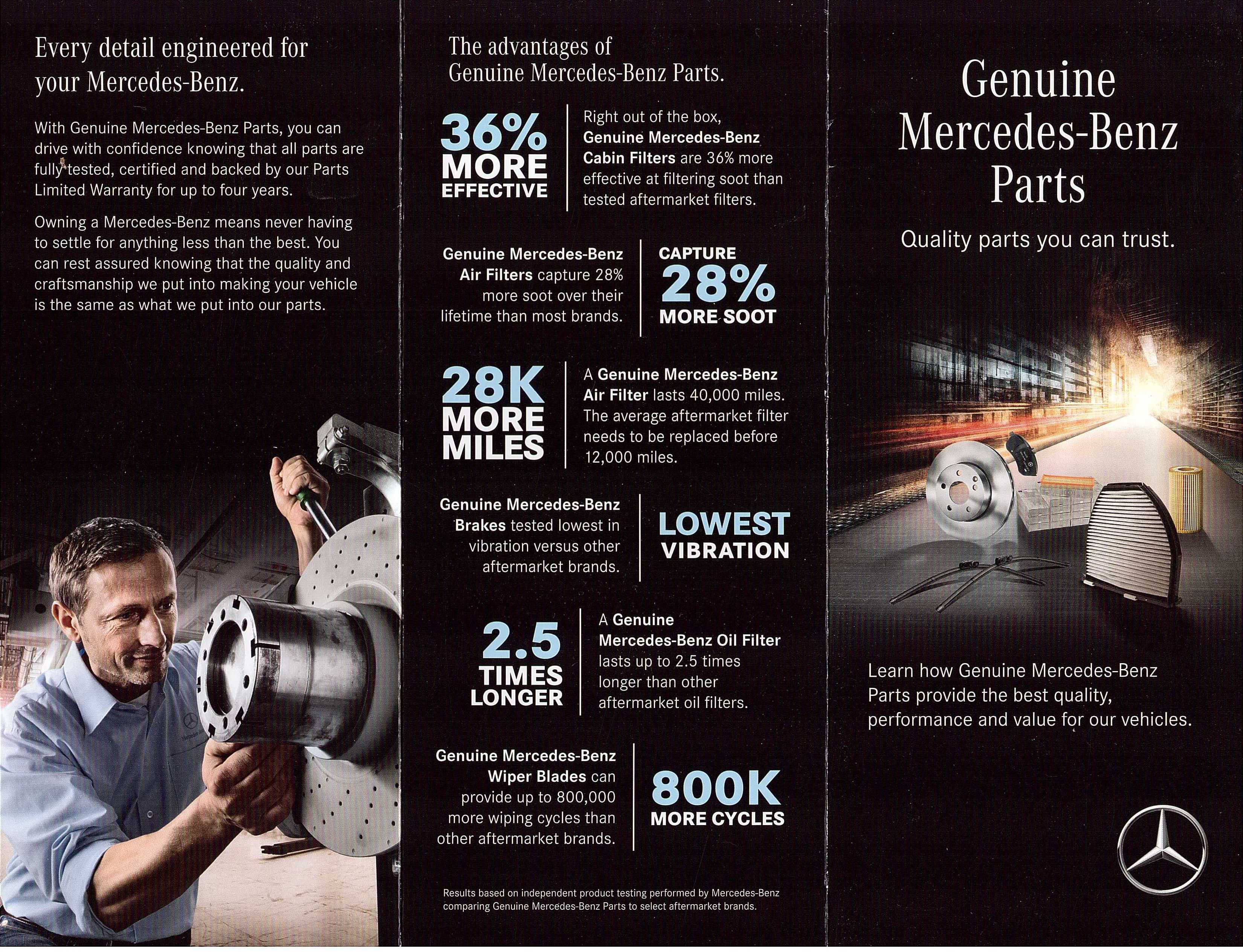 Every detail engineered for your Mercedes-Benz.

With Genuine Mercedes-Benz Parts, you can drive with confidence knowing that all parts are fully tested, certified and backed by our Parts Limited Warranty for up to four years.

Owning a Mercedes-Benz means never having to settle for anything less than the best. You can rest assured knowing that the quality and craftsmanship we put into making your vehicle is the same as what we put into our parts.

The advantages of Genuine Mercedes-Benz Parts.

36% MORE EFFECTIVE

Right out of the box, Genuine Mercedes-Benz Cabin Filters are 36% more effective at filtering soot than tested aftermarket filters.

Genuine Mercedes-Benz Air Filters capture 28% more soot over their lifetime than most brands.

CAPTURE 28% MORE SOOT

28K MORE MILES

A Genuine Mercedes-Benz Air Filter lasts 40,000 miles. The average aftermarket filter needs to be replaced before 12,000 miles.

Genuine Mercedes-Benz Brakes tested lowest in vibration versus other aftermarket brands.

LOWEST VIBRATION

2.5 TIMES LONGER

A Genuine Mercedes-Benz Oil Filter lasts up to 2.5 times longer than other aftermarket oil filters.

Genuine Mercedes-Benz Wiper Blades can provide up to 800,000 more wiping cycles than other aftermarket brands.

800K MORE CYCLES

Results based on independent product testing performed by Mercedes-Benz comparing Genuine Mercedes-Benz Parts to select aftermarket brands.

Genuine Mercedes-Benz Parts

Quality parts you can trust.

Learn how Genuine Mercedes-Benz Parts provide the best quality, performance and value for our vehicles.